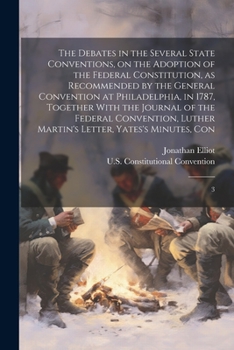 The Debates in the Several State Conventions, on the Adoption of the Federal Constitution, as Recommended by the General Convention at Philadelphia, in 1787. Together With the Journal of the Federal Convention, Luther Martin's Letter, Yates's Minutes, Con

Jonathan Elliot
U.S. Constitutional Convention

3